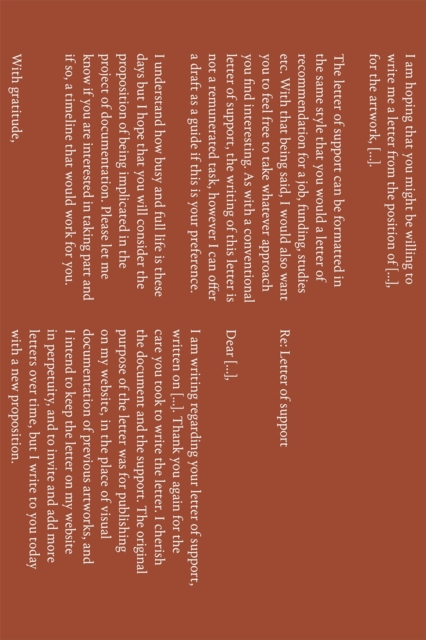 Re: Letter of support

Dear [...],

I am writing regarding your letter of support, written on [...]. Thank you again for the care you took to write the letter. I cherish the document and the support. The original purpose of the letter was for publishing on my website, in the place of visual documentation of previous artworks, and I intend to keep the letter on my website in perpetuity, and to invite and add more letters over time, but I write to you today with a new proposition.

I am hoping that you might be willing to write me a letter from the position of [...], for the artwork, [...].

The letter of support can be formatted in the same style that you would a letter of recommendation for a job, funding, studies etc. With that being said, I would also want you to feel free to take whatever approach you find interesting. As with a conventional letter of support, the writing of this letter is not a remunerated task, however I can offer a draft as a guide if this is your preference.

I understand how busy and full life is these days but I hope that you will consider the proposition of being implicated in the project of documentation. Please let me know if you are interested in taking part and if so, a timeline that would work for you.

With gratitude,